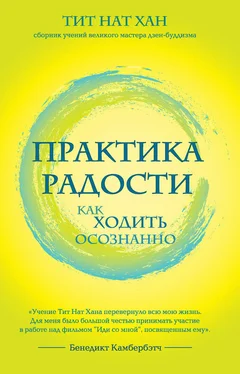 ТИТ НАТ ХАН
сборник учений великого мастера дзен-буддизма

ПРАКТИКА РАДОСТИ

КАК ХОДИТЬ ОСОЗНАННО

«Учение Тит Нат Хана перевернуло всю мою жизнь. Для меня было большой честью принимать участие в работе над фильмом "Иди со мной", посвященным ему».

Бенедикт Камбербэтч